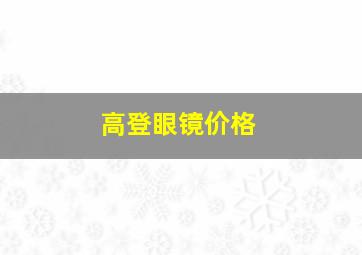 高登眼镜价格